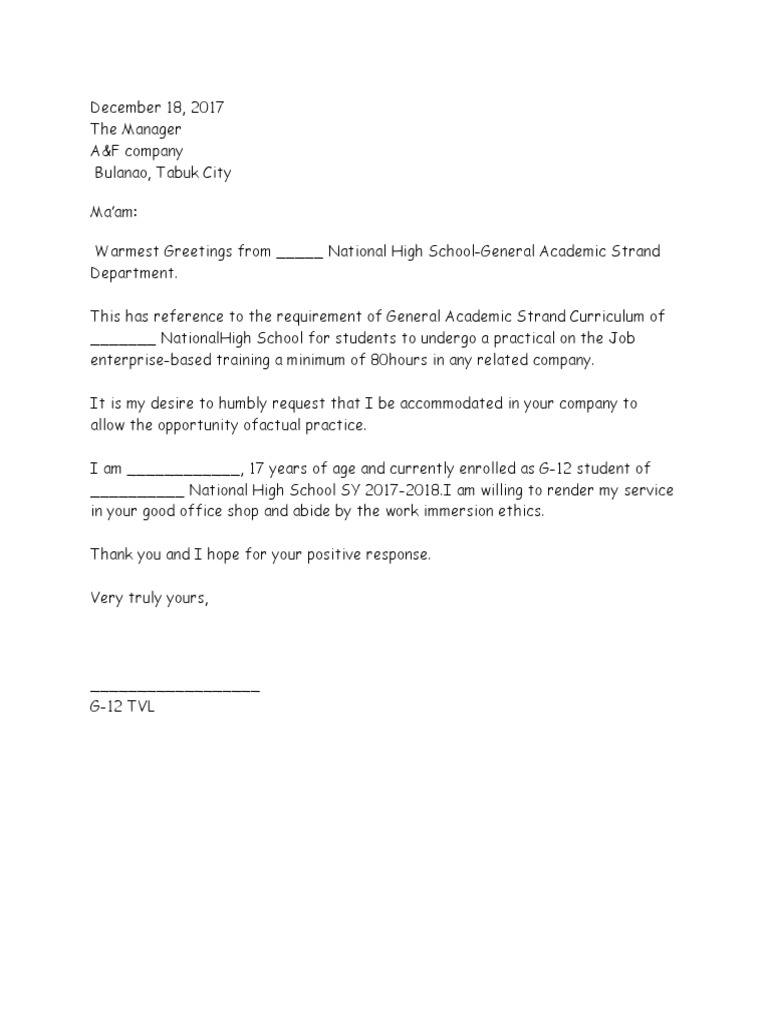 December 18, 2017
The Manager
A&F company
Bulanao, Tabuk City

Ma'am:

Warmest Greetings from _____ National High School-General Academic Strand Department.

This has reference to the requirement of General Academic Strand Curriculum of _______ NationalHigh School for students to undergo a practical on the Job enterprise-based training a minimum of 80hours in any related company.

It is my desire to humbly request that I be accommodated in your company to allow the opportunity ofactual practice.

I am ____________, 17 years of age and currently enrolled as G-12 student of __________ National High School SY 2017-2018.I am willing to render my service in your good office shop and abide by the work immersion ethics.

Thank you and I hope for your positive response.

Very truly yours,

__________________
G-12 TVL